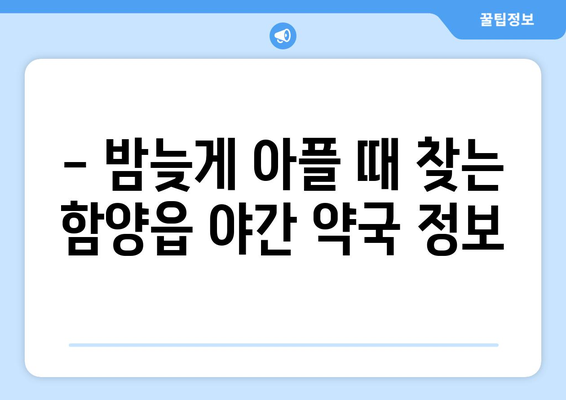 꿀팁정보

– 밤늦게 아플 때 찾는 함양읍 야간 약국 정보